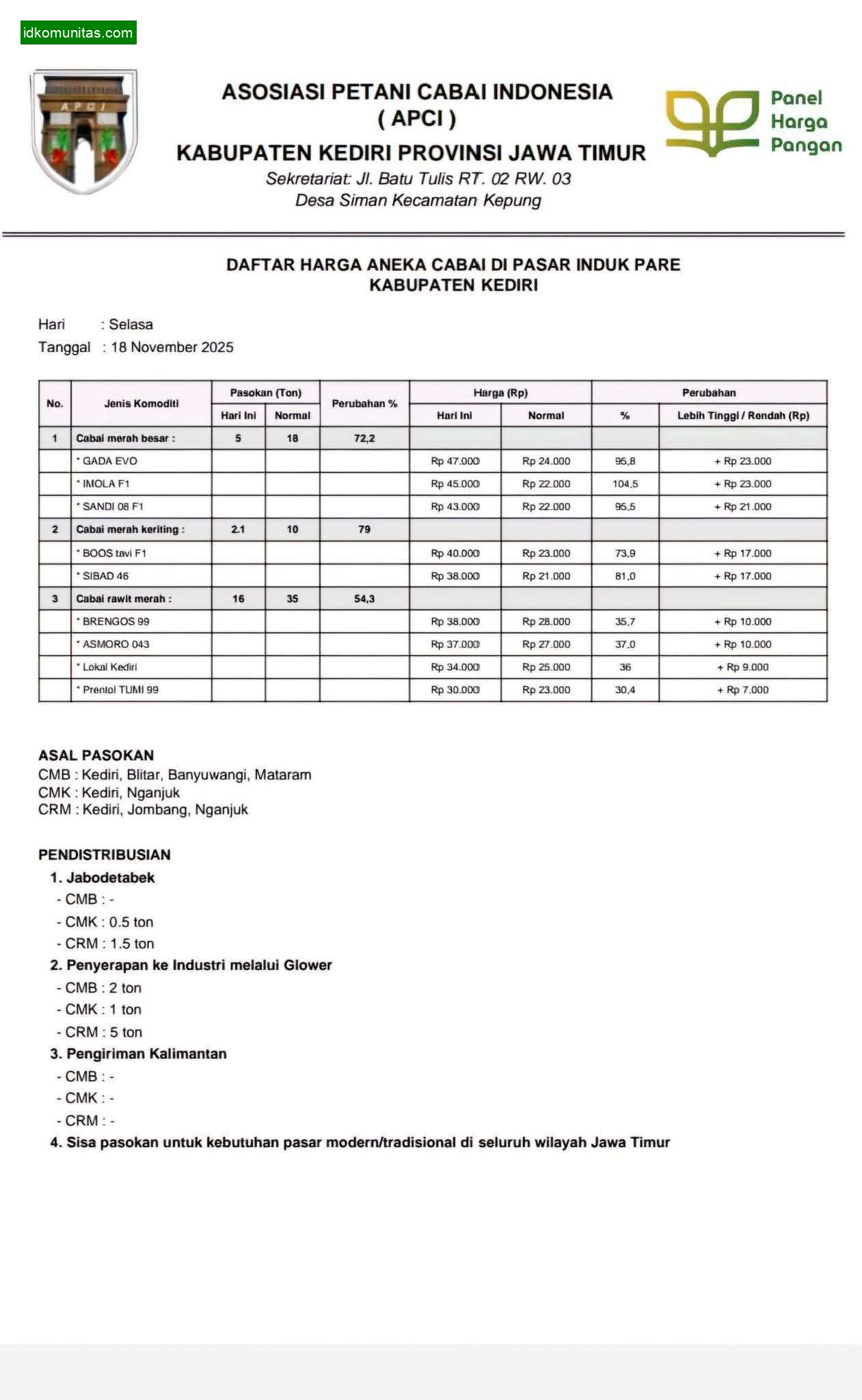 idkomunitas.com

APCI

ASOSIASI PETANI CABAI INDONESIA
( APCI )
KABUPATEN KEDIRI PROVINSI JAWA TIMUR
Sekretariat: Jl. Batu Tulis RT. 02 RW. 03
Desa Siman Kecamatan Kepung

Panel Harga Pangan

DAFTAR HARGA ANEKA CABAI DI PASAR INDUK PARE
KABUPATEN KEDIRI

Hari : Selasa
Tanggal : 18 November 2025

| No. | Jenis Komoditi | Pasokan (Ton) Hari Ini | Pasokan (Ton) Normal | Perubahan % | Harga (Rp) Hari Ini | Harga (Rp) Normal | Perubahan % | Perubahan Lebih Tinggi / Rendah (Rp) |
|---|---|---|---|---|---|---|---|---|
| 1 | Cabai merah besar : | 5 | 18 | 72,2 | | | | |
| | * GADA EVO | | | | Rp 47.000 | Rp 24.000 | 95,8 | + Rp 23.000 |
| | * IMOLA F1 | | | | Rp 45.000 | Rp 22.000 | 104,5 | + Rp 23.000 |
| | * SANDI 08 F1 | | | | Rp 43.000 | Rp 22.000 | 95,5 | + Rp 21.000 |
| 2 | Cabai merah keriting : | 2.1 | 10 | 79 | | | | |
| | * BOOS tavi F1 | | | | Rp 40.000 | Rp 23.000 | 73,9 | + Rp 17.000 |
| | * SIBAD 46 | | | | Rp 38.000 | Rp 21.000 | 81,0 | + Rp 17.000 |
| 3 | Cabai rawit merah : | 16 | 35 | 54,3 | | | | |
| | * BRENGOS 99 | | | | Rp 38.000 | Rp 28.000 | 35,7 | + Rp 10.000 |
| | * ASMORO 043 | | | | Rp 37.000 | Rp 27.000 | 37,0 | + Rp 10.000 |
| | * Lokal Kediri | | | | Rp 34.000 | Rp 25.000 | 36 | + Rp 9.000 |
| | * Prentol TUMI 99 | | | | Rp 30.000 | Rp 23.000 | 30,4 | + Rp 7.000 |

ASAL PASOKAN
CMB : Kediri, Blitar, Banyuwangi, Mataram
CMK : Kediri, Nganjuk
CRM : Kediri, Jombang, Nganjuk

PENDISTRIBUSIAN
1. Jabodetabek
- CMB : -
- CMK : 0.5 ton
- CRM : 1.5 ton
2. Penyerapan ke Industri melalui Glower
- CMB : 2 ton
- CMK : 1 ton
- CRM : 5 ton
3. Pengiriman Kalimantan
- CMB : -
- CMK : -
- CRM : -
4. Sisa pasokan untuk kebutuhan pasar modern/tradisional di seluruh wilayah Jawa Timur